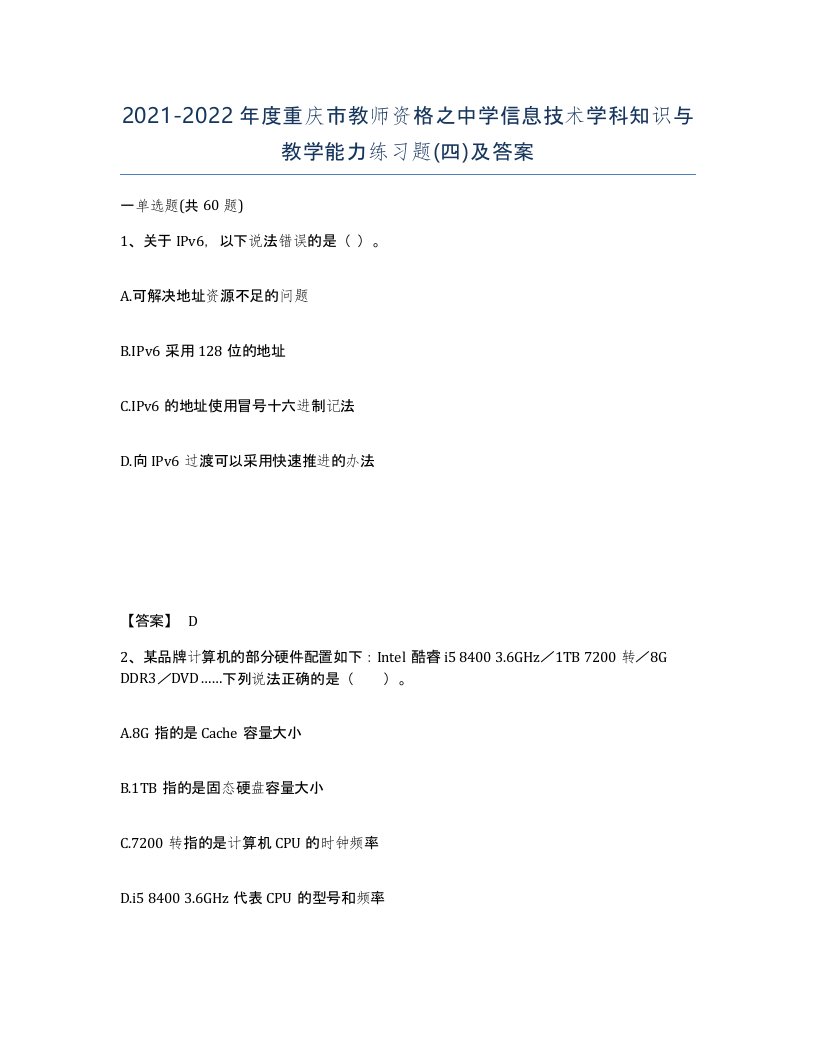 2021-2022年度重庆市教师资格之中学信息技术学科知识与教学能力练习题(四)及答案

一单选题(共 60 题)

1、关于 IPv6，以下说法错误的是（ ）。

A.可解决地址资源不足的问题

B.IPv6 采用 128 位的地址

C.IPv6 的地址使用冒号十六进制记法

D.向 IPv6 过渡可以采用快速推进的办法

【答案】 D

2、某品牌计算机的部分硬件配置如下：Intel 酷睿 i5 8400 3.6GHz／1TB 7200 转／8G DDR3／DVD……下列说法正确的是（　　）。

A.8G 指的是 Cache 容量大小

B.1TB 指的是固态硬盘容量大小

C.7200 转指的是计算机 CPU 的时钟频率

D.i5 8400 3.6GHz 代表 CPU 的型号和频率